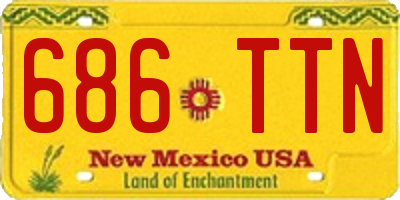 686 TTN

New Mexico USA
Land of Enchantment